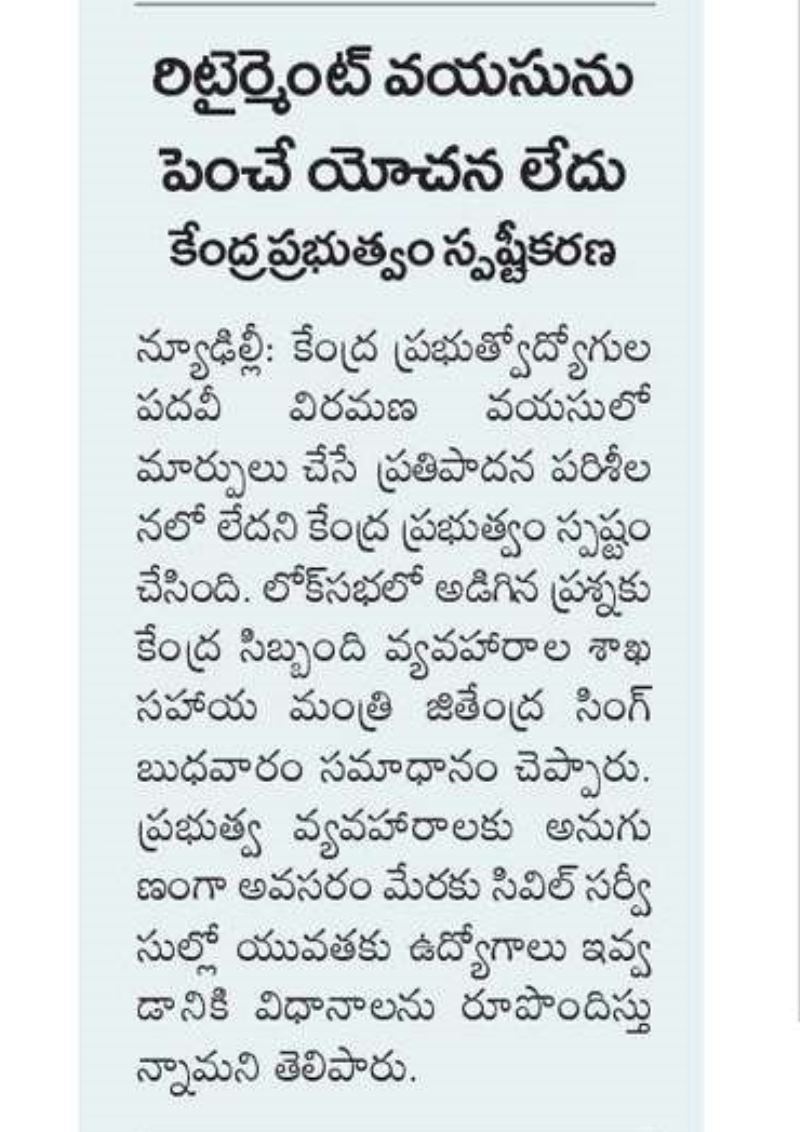 రిటైర్మెంట్ వయసును పెంచే యోచన లేదు
కేంద్రప్రభుత్వం స్పష్టీకరణ

న్యూఢిల్లీ: కేంద్ర ప్రభుత్వోద్యోగుల పదవీ విరమణ వయసులో మార్పులు చేసే ప్రతిపాదన పరిశీలనలో లేదని కేంద్ర ప్రభుత్వం స్పష్టం చేసింది. లోక్‌సభలో అడిగిన ప్రశ్నకు కేంద్ర సిబ్బంది వ్యవహారాల శాఖ సహాయ మంత్రి జితేంద్ర సింగ్ బుధవారం సమాధానం చెప్పారు. ప్రభుత్వ వ్యవహారాలకు అనుగుణంగా అవసరం మేరకు సివిల్ సర్వీసుల్లో యువతకు ఉద్యోగాలు ఇవ్వడానికి విధానాలను రూపొందిస్తున్నామని తెలిపారు.